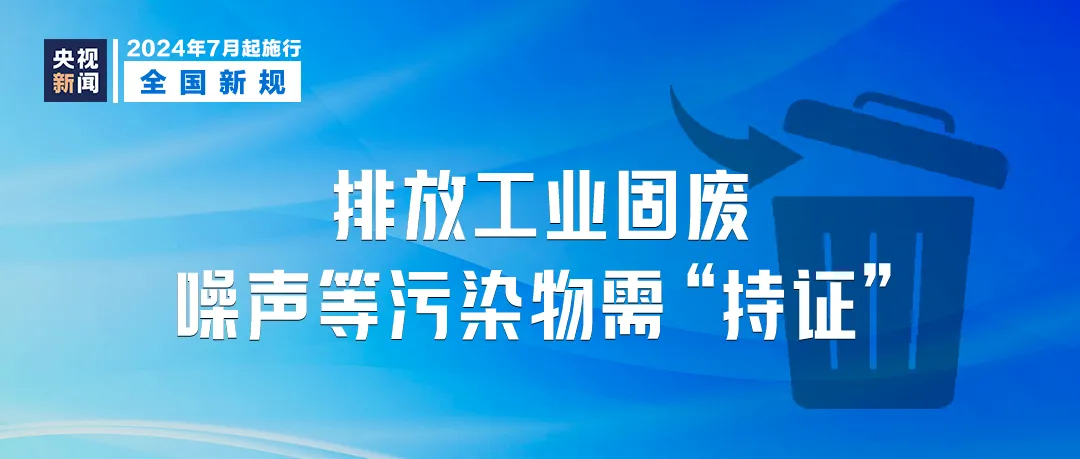 央视新闻

2024年7月起施行
全国新规

排放工业固废
噪声等污染物需“持证”